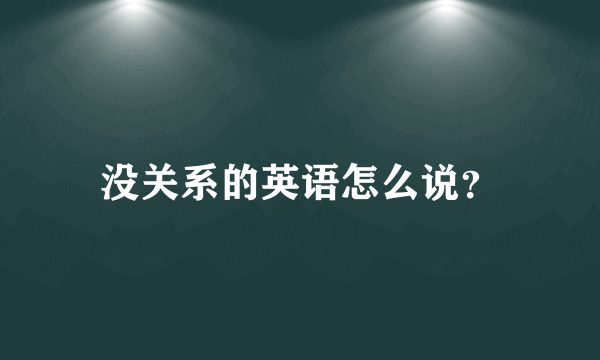 没关系的英语怎么说?